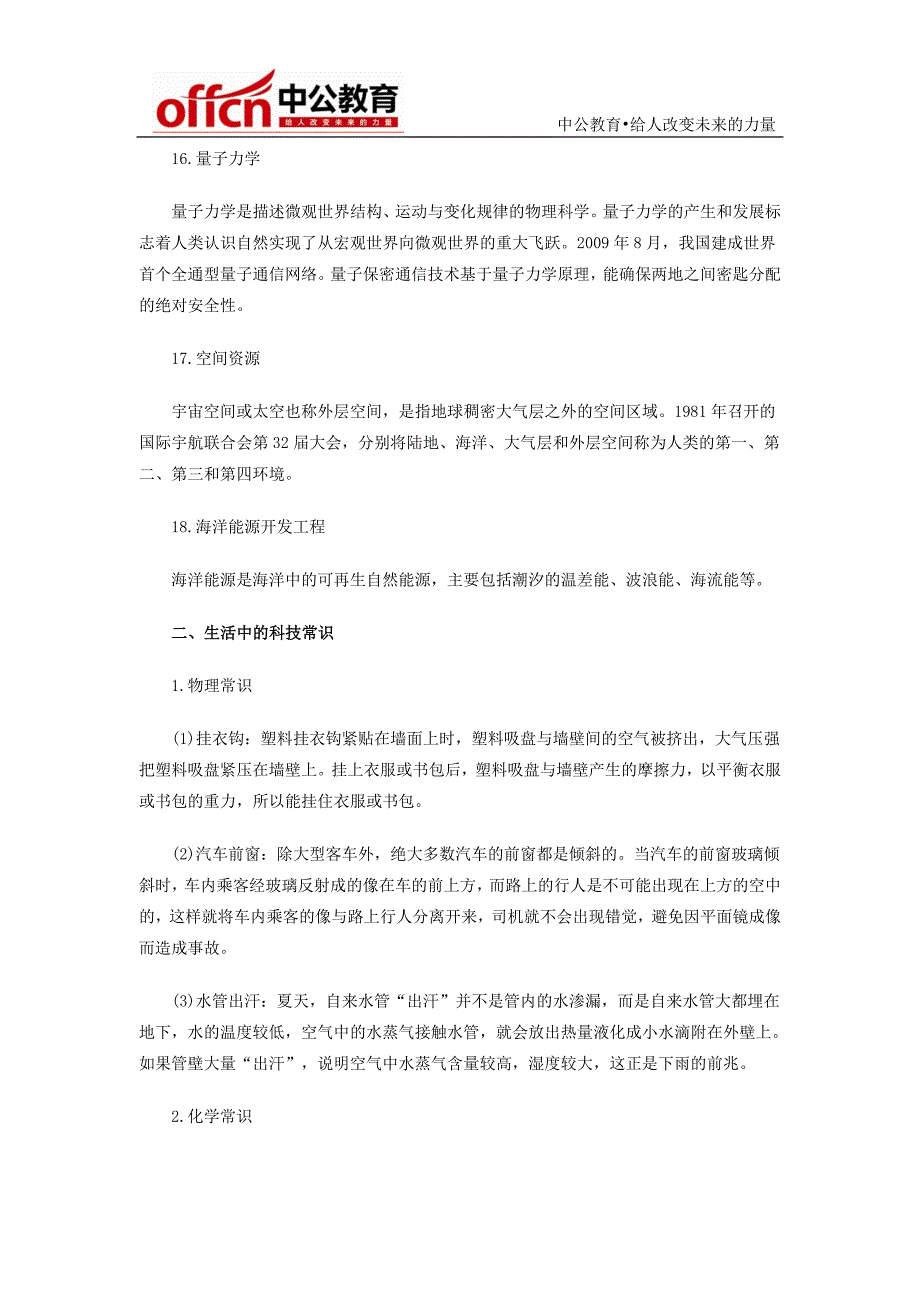 offcn 中公教育
给人改变未来的力量

中公教育•给人改变未来的力量

16.量子力学

量子力学是描述微观世界结构、运动与变化规律的物理科学。量子力学的产生和发展标志着人类认识自然实现了从宏观世界向微观世界的重大飞跃。2009 年 8 月，我国建成世界首个全通型量子通信网络。量子保密通信技术基于量子力学原理，能确保两地之间密匙分配的绝对安全性。

17.空间资源

宇宙空间或太空也称外层空间，是指地球稠密大气层之外的空间区域。1981 年召开的国际宇航联合会第 32 届大会，分别将陆地、海洋、大气层和外层空间称为人类的第一、第二、第三和第四环境。

18.海洋能源开发工程

海洋能源是海洋中的可再生自然能源，主要包括潮汐的温差能、波浪能、海流能等。

二、生活中的科技常识

1.物理常识

(1)挂衣钩：塑料挂衣钩紧贴在墙面上时，塑料吸盘与墙壁间的空气被挤出，大气压强把塑料吸盘紧压在墙壁上。挂上衣服或书包后，塑料吸盘与墙壁产生的摩擦力，以平衡衣服或书包的重力，所以能挂住衣服或书包。

(2)汽车前窗：除大型客车外，绝大多数汽车的前窗都是倾斜的。当汽车的前窗玻璃倾斜时，车内乘客经玻璃反射成的像在车的前上方，而路上的行人是不可能出现在上方的空中的，这样就将车内乘客的像与路上行人分离开来，司机就不会出现错觉，避免因平面镜成像而造成事故。

(3)水管出汗：夏天，自来水管“出汗”并不是管内的水渗漏，而是自来水管大都埋在地下，水的温度较低，空气中的水蒸气接触水管，就会放出热量液化成小水滴附在外壁上。如果管壁大量“出汗”，说明空气中水蒸气含量较高，湿度较大，这正是下雨的前兆。

2.化学常识